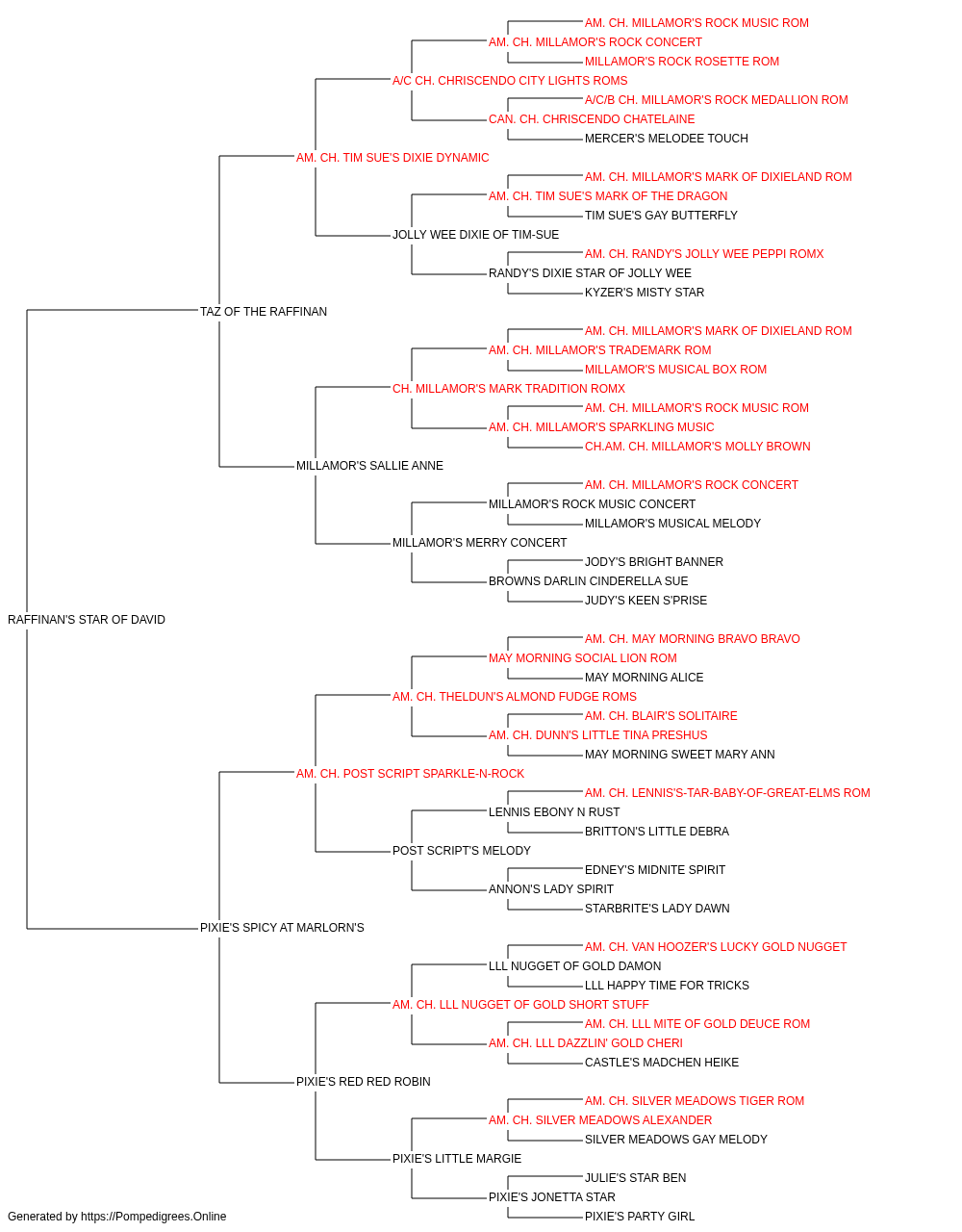 AM. CH. MILLAMOR'S ROCK MUSIC ROM
AM. CH. MILLAMOR'S ROCK CONCERT
MILLAMOR'S ROCK ROSETTE ROM
A/C CH. CHRISCENDO CITY LIGHTS ROMS
A/C/B CH. MILLAMOR'S ROCK MEDALLION ROM
CAN. CH. CHRISCENDO CHATELAINE
MERCER'S MELODEE TOUCH
AM. CH. TIM SUE'S DIXIE DYNAMIC
AM. CH. MILLAMOR'S MARK OF DIXIELAND ROM
AM. CH. TIM SUE'S MARK OF THE DRAGON
TIM SUE'S GAY BUTTERFLY
JOLLY WEE DIXIE OF TIM-SUE
AM. CH. RANDY'S JOLLY WEE PEPPI ROMX
RANDY'S DIXIE STAR OF JOLLY WEE
KYZER'S MISTY STAR
TAZ OF THE RAFFINAN
AM. CH. MILLAMOR'S MARK OF DIXIELAND ROM
AM. CH. MILLAMOR'S TRADEMARK ROM
MILLAMOR'S MUSICAL BOX ROM
CH. MILLAMOR'S MARK TRADITION ROMX
AM. CH. MILLAMOR'S ROCK MUSIC ROM
AM. CH. MILLAMOR'S SPARKLING MUSIC
CH.AM. CH. MILLAMOR'S MOLLY BROWN
MILLAMOR'S SALLIE ANNE
AM. CH. MILLAMOR'S ROCK CONCERT
MILLAMOR'S ROCK MUSIC CONCERT
MILLAMOR'S MUSICAL MELODY
MILLAMOR'S MERRY CONCERT
JODY'S BRIGHT BANNER
BROWNS DARLIN CINDERELLA SUE
JUDY'S KEEN S'PRISE
RAFFINAN'S STAR OF DAVID
AM. CH. MAY MORNING BRAVO BRAVO
MAY MORNING SOCIAL LION ROM
MAY MORNING ALICE
AM. CH. THELDUN'S ALMOND FUDGE ROMS
AM. CH. BLAIR'S SOLITAIRE
AM. CH. DUNN'S LITTLE TINA PRESHUS
MAY MORNING SWEET MARY ANN
AM. CH. POST SCRIPT SPARKLE-N-ROCK
AM. CH. LENNIS'S-TAR-BABY-OF-GREAT-ELMS ROM
LENNIS EBONY N RUST
BRITTON'S LITTLE DEBRA
POST SCRIPT'S MELODY
EDNEY'S MIDNITE SPIRIT
ANNON'S LADY SPIRIT
STARBRITE'S LADY DAWN
PIXIE'S SPICY AT MARLORN'S
AM. CH. VAN HOOZER'S LUCKY GOLD NUGGET
LLL NUGGET OF GOLD DAMON
LLL HAPPY TIME FOR TRICKS
AM. CH. LLL NUGGET OF GOLD SHORT STUFF
AM. CH. LLL MITE OF GOLD DEUCE ROM
AM. CH. LLL DAZZLIN' GOLD CHERI
CASTLE'S MADCHEN HEIKE
PIXIE'S RED RED ROBIN
AM. CH. SILVER MEADOWS TIGER ROM
AM. CH. SILVER MEADOWS ALEXANDER
SILVER MEADOWS GAY MELODY
PIXIE'S LITTLE MARGIE
JULIE'S STAR BEN
PIXIE'S JONETTA STAR
PIXIE'S PARTY GIRL
Generated by https://Pompedigrees.Online